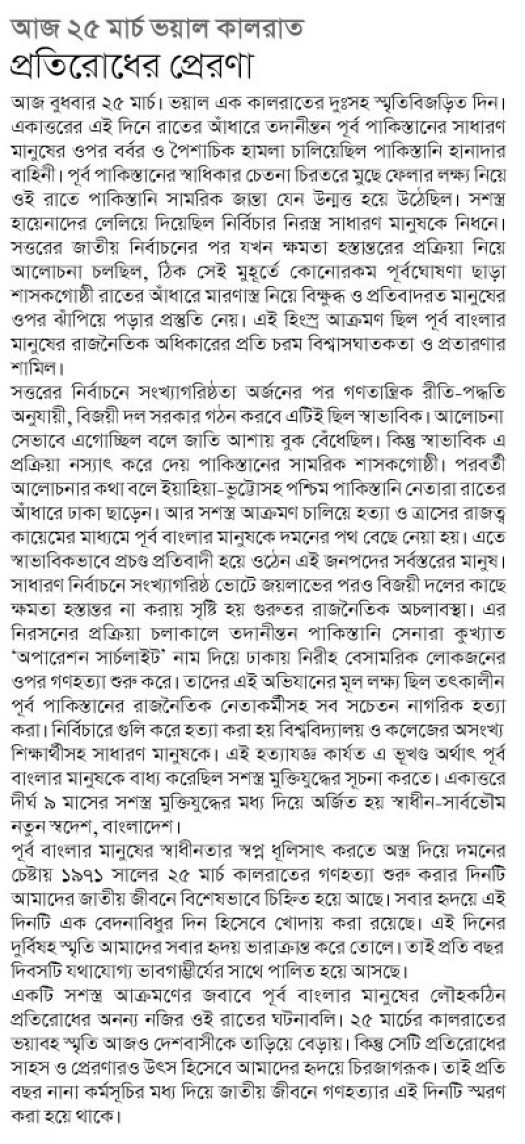 আজ ২৫ মার্চ ভয়াল কালরাত
প্রতিরোধের প্রেরণা

আজ বুধবার ২৫ মার্চ। ভয়াল এক কালরাতের দুঃসহ স্মৃতিবিজড়িত দিন। একাত্তরের এই দিনে রাতের আঁধারে তদানীন্তন পূর্ব পাকিস্তানের সাধারণ মানুষের ওপর বর্বর ও পৈশাচিক হামলা চালিয়েছিল পাকিস্তানি হানাদার বাহিনী। পূর্ব পাকিস্তানের স্বাধিকার চেতনা চিরতরে মুছে ফেলার লক্ষ্য নিয়ে ওই রাতে পাকিস্তানি সামরিক জান্তা যেন উন্মত্ত হয়ে উঠেছিল। সশস্ত্র হায়েনাদের লেলিয়ে দিয়েছিল নির্বিচার নিরস্ত্র সাধারণ মানুষকে নিধনে। সত্তরের জাতীয় নির্বাচনের পর যখন ক্ষমতা হস্তান্তরের প্রক্রিয়া নিয়ে আলোচনা চলছিল, ঠিক সেই মুহূর্তে কোনোরকম পূর্বঘোষণা ছাড়া শাসকগোষ্ঠী রাতের আঁধারে মারণাস্ত্র নিয়ে বিক্ষুব্ধ ও প্রতিবাদরত মানুষের ওপর ঝাঁপিয়ে পড়ার প্রস্তুতি নেয়। এই হিংস্র আক্রমণ ছিল পূর্ব বাংলার মানুষের রাজনৈতিক অধিকারের প্রতি চরম বিশ্বাসঘাতকতা ও প্রতারণার শামিল।

সত্তরের নির্বাচনে সংখ্যাগরিষ্ঠতা অর্জনের পর গণতান্ত্রিক রীতি-পদ্ধতি অনুযায়ী, বিজয়ী দল সরকার গঠন করবে এটিই ছিল স্বাভাবিক। আলোচনা সেভাবে এগোচ্ছিল বলে জাতি আশায় বুক বেঁধেছিল। কিন্তু স্বাভাবিক এ প্রক্রিয়া নস্যাৎ করে দেয় পাকিস্তানের সামরিক শাসকগোষ্ঠী। পরবর্তী আলোচনার কথা বলে ইয়াহিয়া-ভুট্টোসহ পশ্চিম পাকিস্তানি নেতারা রাতের আঁধারে ঢাকা ছাড়েন। আর সশস্ত্র আক্রমণ চালিয়ে হত্যা ও ত্রাসের রাজত্ব কায়েমের মাধ্যমে পূর্ব বাংলার মানুষকে দমনের পথ বেছে নেয়া হয়। এতে স্বাভাবিকভাবে প্রচণ্ড প্রতিবাদী হয়ে ওঠেন এই জনপদের সর্বস্তরের মানুষ। সাধারণ নির্বাচনে সংখ্যাগরিষ্ঠ ভোটে জয়লাভের পরও বিজয়ী দলের কাছে ক্ষমতা হস্তান্তর না করায় সৃষ্টি হয় গুরুতর রাজনৈতিক অচলাবস্থা। এর নিরসনের প্রক্রিয়া চলাকালে তদানীন্তন পাকিস্তানি সেনারা কুখ্যাত 'অপারেশন সার্চলাইট' নাম দিয়ে ঢাকায় নিরীহ বেসামরিক লোকজনের ওপর গণহত্যা শুরু করে। তাদের এই অভিযানের মূল লক্ষ্য ছিল তৎকালীন পূর্ব পাকিস্তানের রাজনৈতিক নেতাকর্মীসহ সব সচেতন নাগরিক হত্যা করা। নির্বিচারে গুলি করে হত্যা করা হয় বিশ্ববিদ্যালয় ও কলেজের অসংখ্য শিক্ষার্থীসহ সাধারণ মানুষকে। এই হত্যাযজ্ঞ কার্যত এ ভূখণ্ড অর্থাৎ পূর্ব বাংলার মানুষকে বাধ্য করেছিল সশস্ত্র মুক্তিযুদ্ধের সূচনা করতে। একাত্তরে দীর্ঘ ৯ মাসের সশস্ত্র মুক্তিযুদ্ধের মধ্য দিয়ে অর্জিত হয় স্বাধীন-সার্বভৌম নতুন স্বদেশ, বাংলাদেশ।

পূর্ব বাংলার মানুষের স্বাধীনতার স্বপ্ন ধূলিসাৎ করতে অস্ত্র দিয়ে দমনের চেষ্টায় ১৯৭১ সালের ২৫ মার্চ কালরাতের গণহত্যা শুরু করার দিনটি আমাদের জাতীয় জীবনে বিশেষভাবে চিহ্নিত হয়ে আছে। সবার হৃদয়ে এই দিনটি এক বেদনাবিধুর দিন হিসেবে খোদায় করা রয়েছে। এই দিনের দুর্বিষহ স্মৃতি আমাদের সবার হৃদয় ভারাক্রান্ত করে তোলে। তাই প্রতি বছর দিবসটি যথাযোগ্য ভাবগাম্ভীর্যের সাথে পালিত হয়ে আসছে।

একটি সশস্ত্র আক্রমণের জবাবে পূর্ব বাংলার মানুষের লৌহকঠিন প্রতিরোধের অনন্য নজির ওই রাতের ঘটনাবলি। ২৫ মার্চের কালরাতের ভয়াবহ স্মৃতি আজও দেশবাসীকে তাড়িয়ে বেড়ায়। কিন্তু সেটি প্রতিরোধের সাহস ও প্রেরণারও উৎস হিসেবে আমাদের হৃদয়ে চিরজাগরূক। তাই প্রতি বছর নানা কর্মসূচির মধ্য দিয়ে জাতীয় জীবনে গণহত্যার এই দিনটি স্মরণ করা হয়ে থাকে।